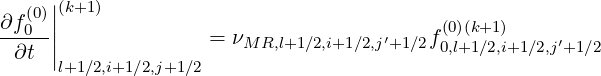 $\left.\frac{\partial f_0^{(0)}}{\partial t}\right|_{l+1/2,i+1/2,j+1/2}^{(k+1)} = \nu_{MR,l+1/2,i+1/2,j'+1/2} f_{0,l+1/2,i+1/2,j'+1/2}^{(0)\,(k+1)}$